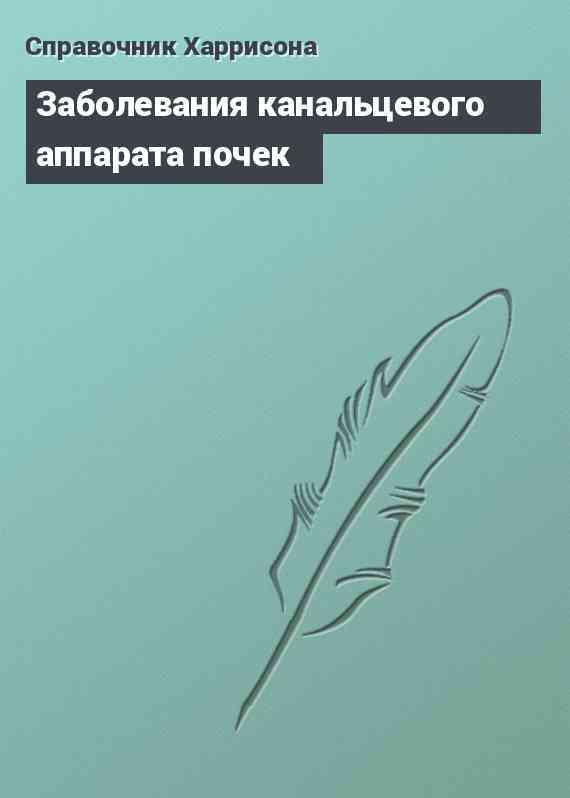 Справочник Харрисона

Заболевания канальцевого аппарата почек